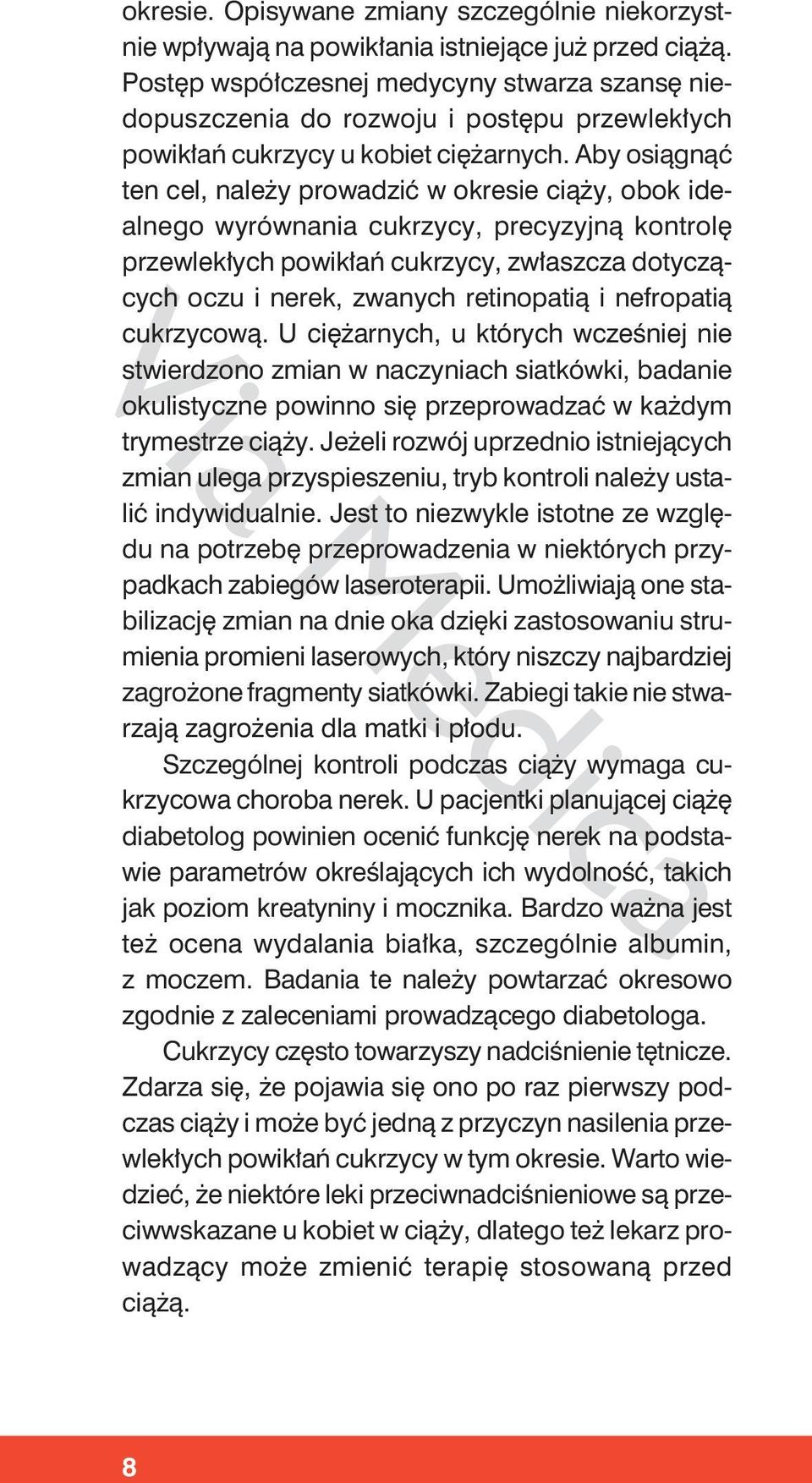 okresie. Opisywane zmiany szczególnie niekorzystnie wpływają na powikłania istniejące już przed ciążą. Postęp współczesnej medycyny stwarza szansę niedopuszczenia do rozwoju i postępu przewlekłych powikłań cukrzycy u kobiet ciężarnych. Aby osiągnąć ten cel, należy prowadzić w okresie ciąży, obok idealnego wyrównania cukrzycy, precyzyjną kontrolę przewlekłych powikłań cukrzycy, zwłaszcza dotyczących oczu i nerek, zwanych retinopatią i nefropatią cukrzycową. U ciężarnych, u których wcześniej nie stwierdzono zmian w naczyniach siatkówki, badanie okulistyczne powinno się przeprowadzać w każdym trymestrze ciąży. Jeżeli rozwój uprzednio istniejących zmian ulega przyspieszeniu, tryb kontroli należy ustalić indywidualnie. Jest to niezwykle istotne ze względu na potrzebę przeprowadzenia w niektórych przypadkach zabiegów laseroterapii. Umożliwiają one stabilizację zmian na dnie oka dzięki zastosowaniu strumienia promieni laserowych, który niszczy najbardziej zagrożone fragmenty siatkówki. Zabiegi takie nie stwarzają zagrożenia dla matki i płodu.

Szczególnej kontroli podczas ciąży wymaga cukrzycowa choroba nerek. U pacjentki planującej ciążę diabetolog powinien ocenić funkcję nerek na podstawie parametrów określających ich wydolność, takich jak poziom kreatyniny i mocznika. Bardzo ważna jest też ocena wydalania białka, szczególnie albumin, z moczem. Badania te należy powtarzać okresowo zgodnie z zaleceniami prowadzącego diabetologa.

Cukrzycy często towarzyszy nadciśnienie tętnicze. Zdarza się, że pojawia się ono po raz pierwszy podczas ciąży i może być jedną z przyczyn nasilenia przewlekłych powikłań cukrzycy w tym okresie. Warto wiedzieć, że niektóre leki przeciwnadciśnieniowe są przeciwwskazane u kobiet w ciąży, dlatego też lekarz prowadzący może zmienić terapię stosowaną przed ciążą.

Via Medica

8